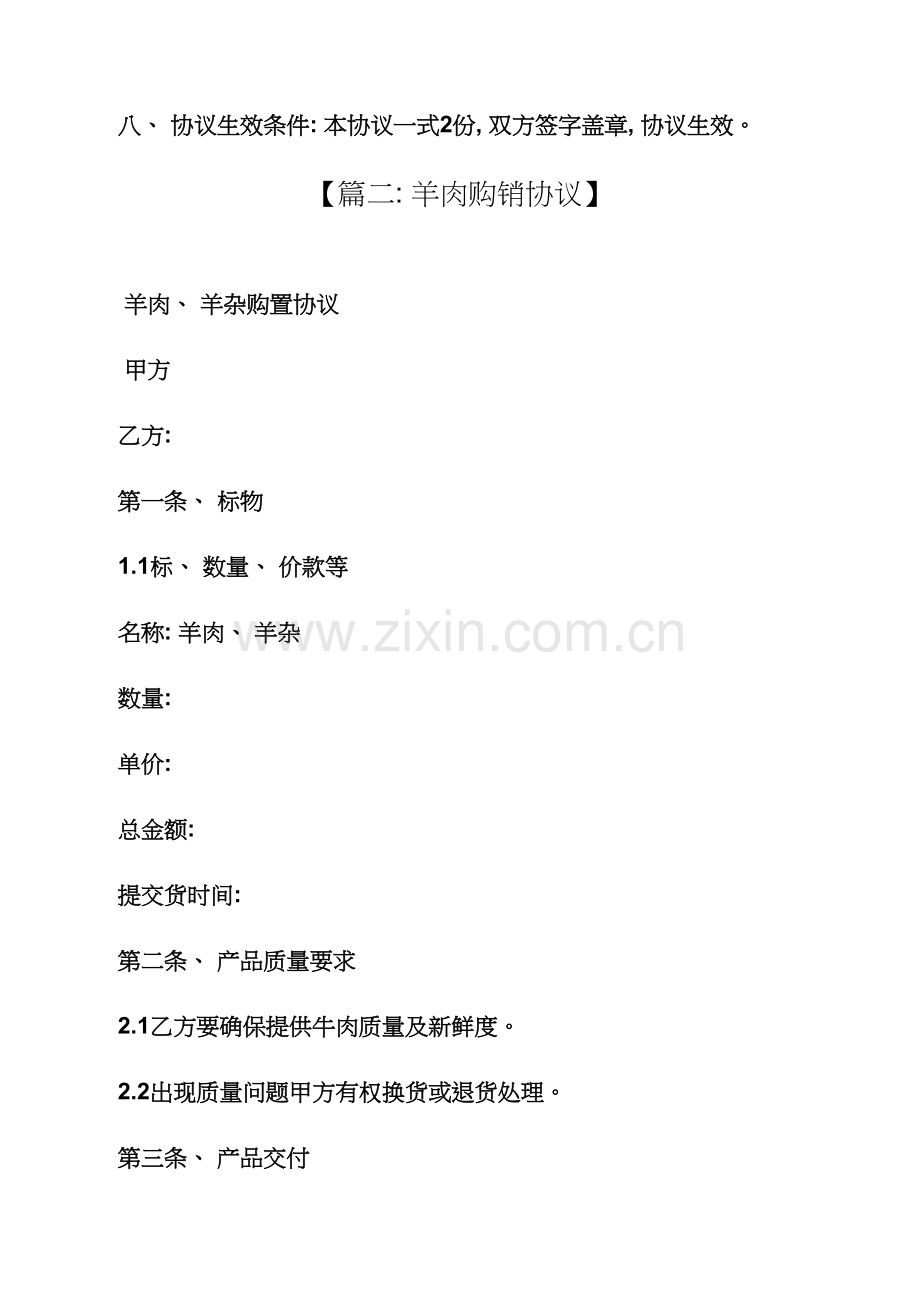 八、协议生效条件:本协议一式2份,双方签字盖章,协议生效。

【篇二:羊肉购销协议】

羊肉、羊杂购置协议

甲方

乙方:

第一条、标物

1.1标、数量、价款等

名称:羊肉、羊杂

数量:

单价:

总金额:

提交货时间:

第二条、产品质量要求

2.1乙方要确保提供牛肉质量及新鲜度。

2.2出现质量问题甲方有权换货或退货处理。

第三条、产品交付

www.zixin.com.cn